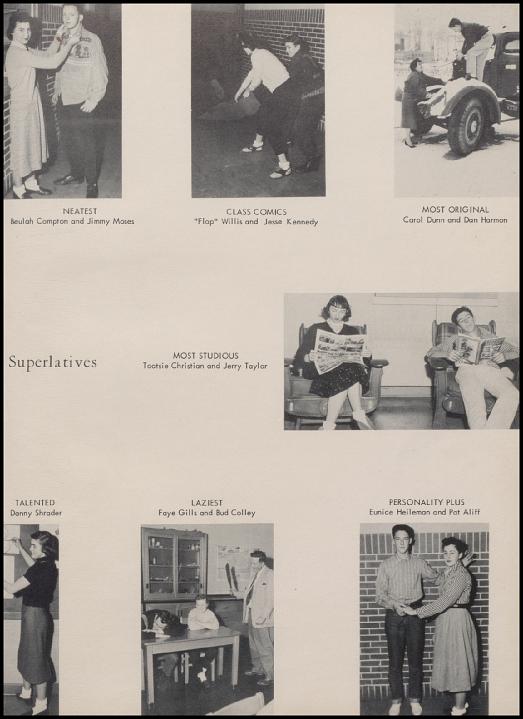 NEATEST
Beulah Compton and Jimmy Moses

CLASS COMICS
"Flop" Willis and Jesse Kennedy

MOST ORIGINAL
Carol Dunn and Dan Harmon

Superlatives

MOST STUDIOUS
Tootsie Christian and Jerry Taylor

TALENTED
Danny Shrader

LAZIEST
Faye Gills and Bud Colley

PERSONALITY PLUS
Eunice Heileman and Pat Aliff